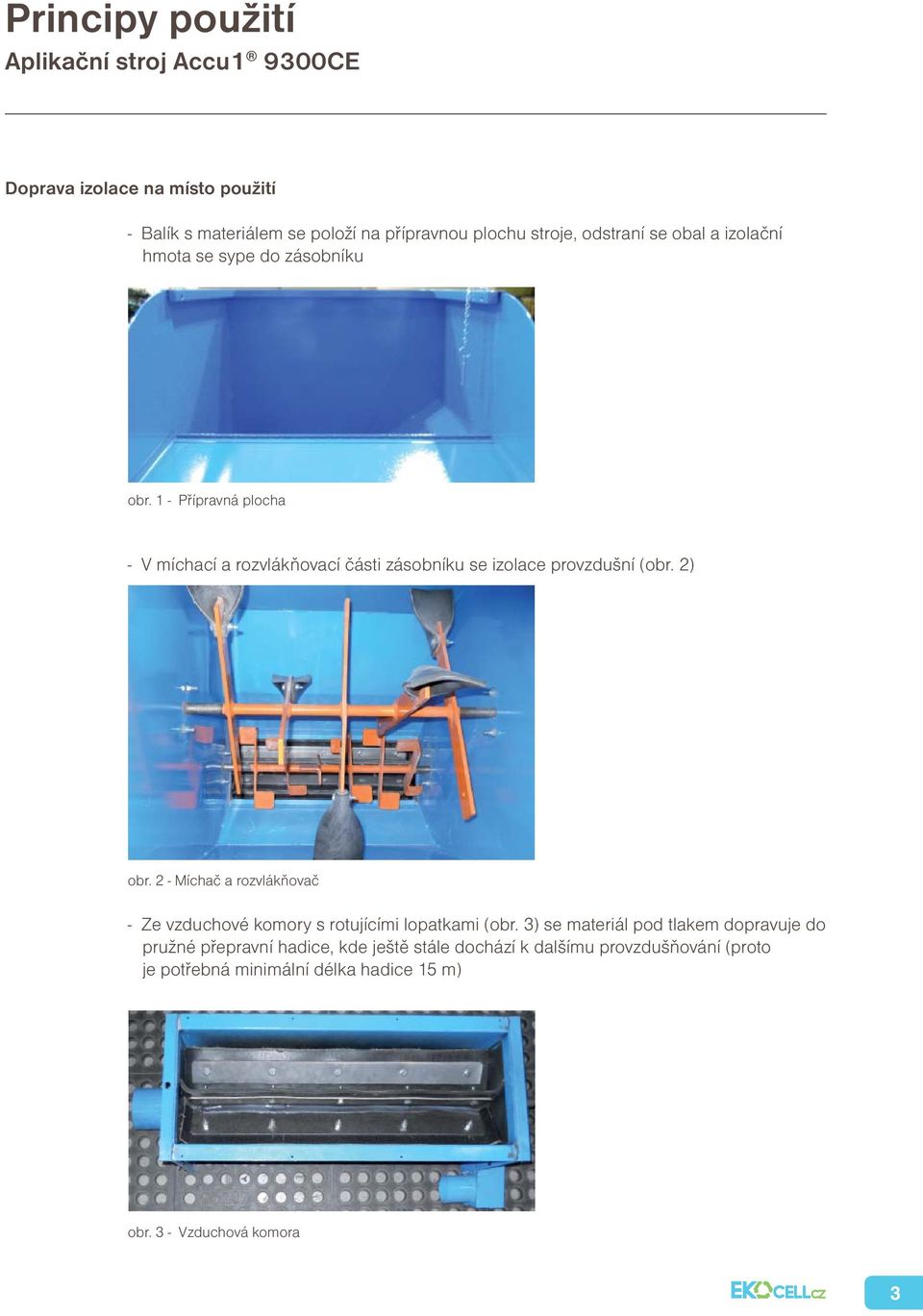 Principy použití
Aplikační stroj Accu1® 9300CE

Doprava izolace na místo použití

- Balík s materiálem se položí na přípravnou plochu stroje, odstraní se obal a izolační hmota se sype do zásobníku

obr. 1 - Přípravná plocha

- V míchací a rozvlákňovací části zásobníku se izolace provzdušní (obr. 2)

obr. 2 - Míchač a rozvlákňovač

- Ze vzduchové komory s rotujícími lopatkami (obr. 3) se materiál pod tlakem dopravuje do pružné přepravní hadice, kde ještě stále dochází k dalšímu provzdušňování (proto je potřebná minimální délka hadice 15 m)

obr. 3 - Vzduchová komora

EKOCELL.cz

3